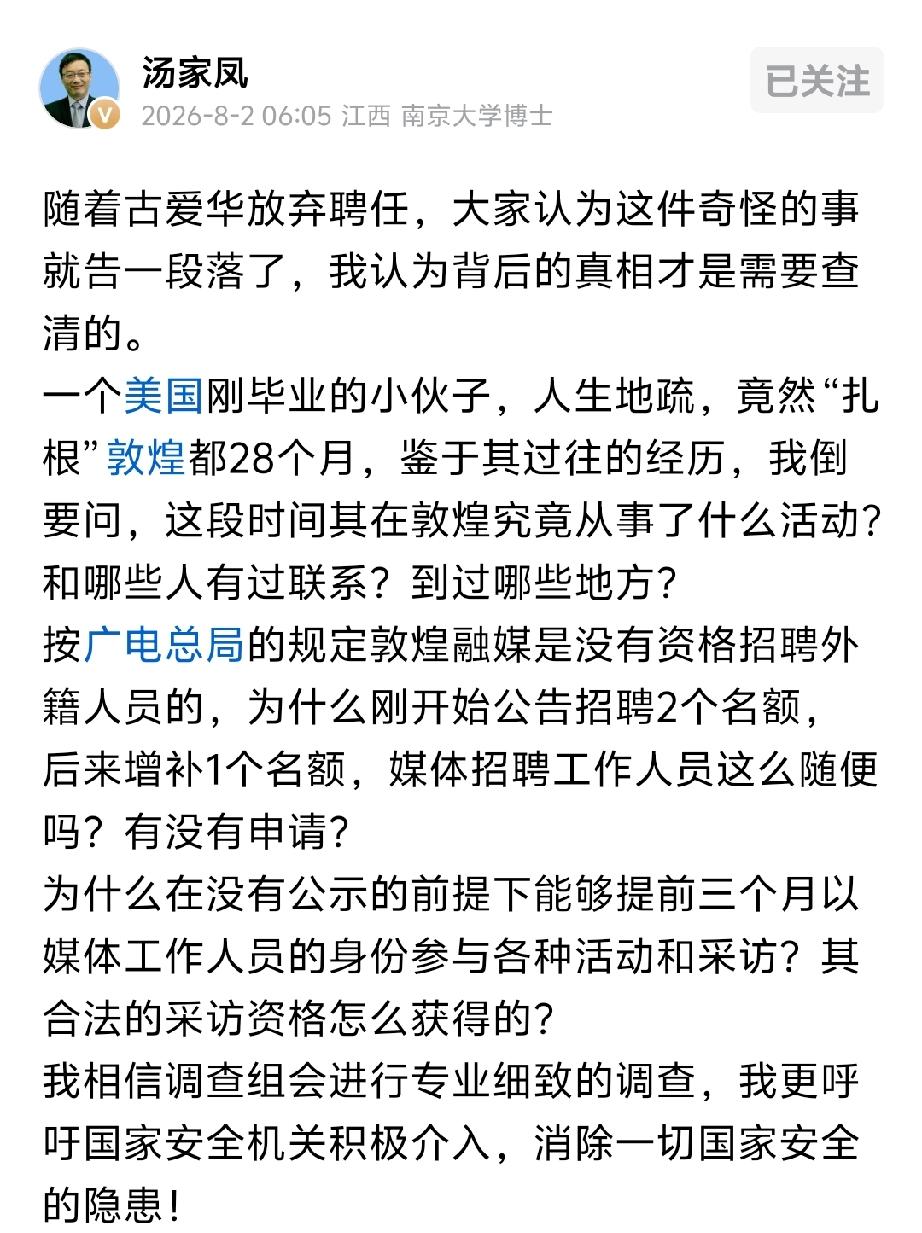 汤家凤
2026-8-2 06:05 江西 南京大学博士
已关注

随着古爱华放弃聘任，大家认为这件奇怪的事就告一段落了，我认为背后的真相才是需要查清的。
一个美国刚毕业的小伙子，人生地疏，竟然“扎根”敦煌都28个月，鉴于其过往的经历，我倒要问，这段时间其在敦煌究竟从事了什么活动？和哪些人有过联系？到过哪些地方？
按广电总局的规定敦煌融媒是没有资格招聘外籍人员的，为什么刚开始公告招聘2个名额，后来增补1个名额，媒体招聘工作人员这么随便吗？有没有申请？
为什么在没有公示的前提下能够提前三个月以媒体工作人员的身份参与各种活动和采访？其合法的采访资格怎么获得的？
我相信调查组会进行专业细致的调查，我更呼吁国家安全机关积极介入，消除一切国家安全的隐患！